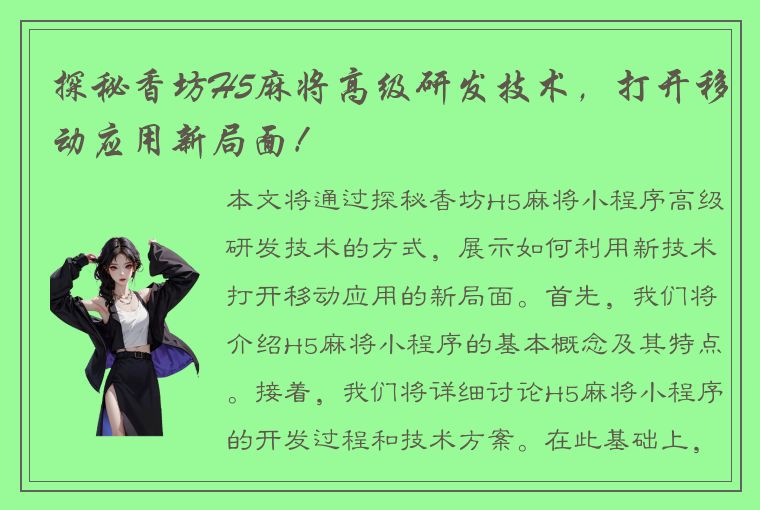 探秘香坊H5麻将高级研发技术，打开移动应用新局面！

本文将通过探秘香坊H5麻将小程序高级研发技术的方式，展示如何利用新技术打开移动应用的新局面。首先，我们将介绍H5麻将小程序的基本概念及其特点。接着，我们将详细讨论H5麻将小程序的开发过程和技术方案。在此基础上，